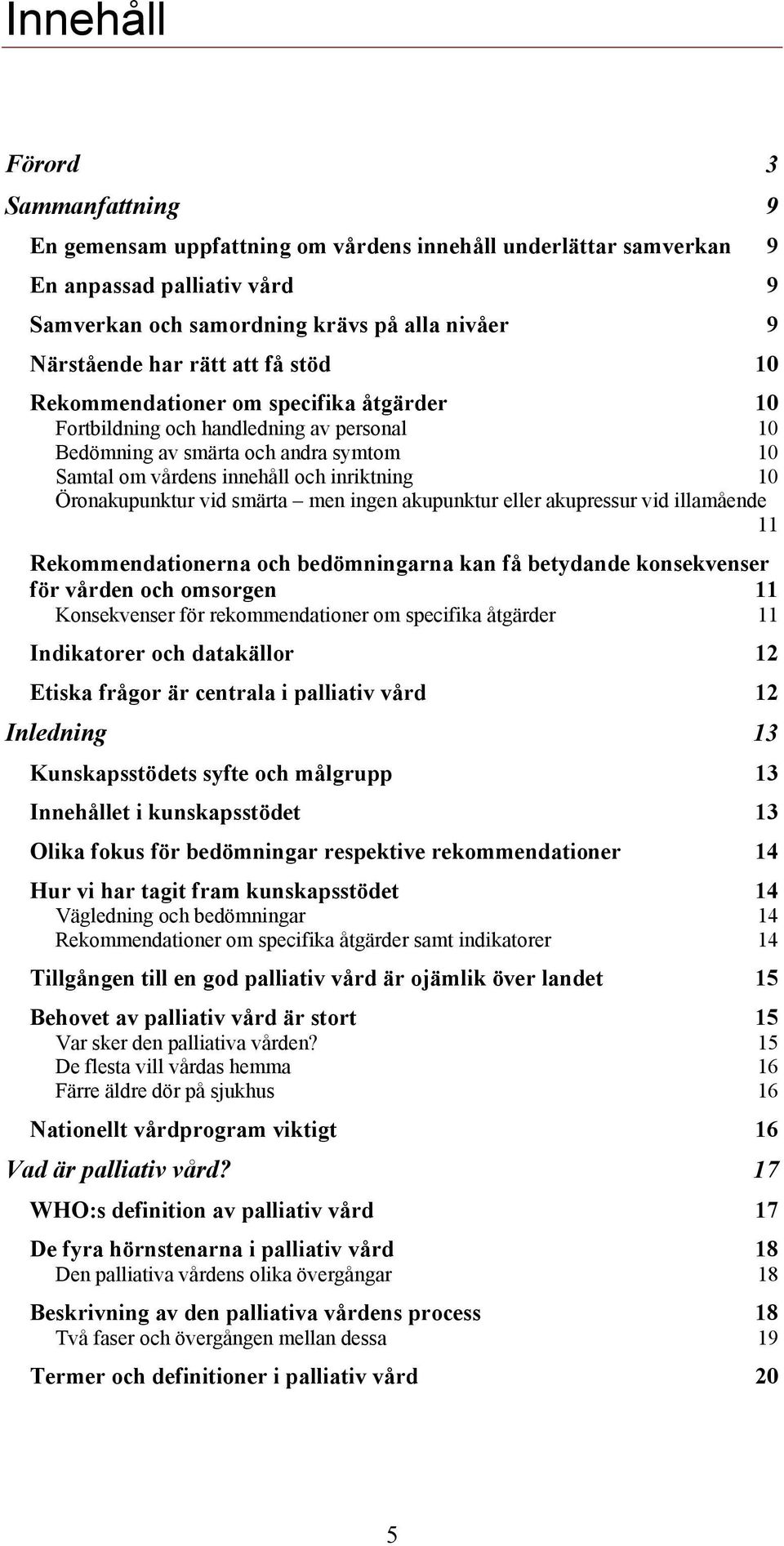 Innehåll

Förord 3

Sammanfattning 9

En gemensam uppfattning om vårdens innehåll underlättar samverkan 9

En anpassad palliativ vård 9

Samverkan och samordning krävs på alla nivåer 9

Närstående har rätt att få stöd 10

Rekommendationer om specifika åtgärder 10

Fortbildning och handledning av personal 10

Bedömning av smärta och andra symtom 10

Samtal om vårdens innehåll och inriktning 10

Öronakupunktur vid smärta – men ingen akupunktur eller akupressur vid illamående 11

Rekommendationerna och bedömningarna kan få betydande konsekvenser för vården och omsorgen 11

Konsekvenser för rekommendationer om specifika åtgärder 11

Indikatorer och datakällor 12

Etiska frågor är centrala i palliativ vård 12

Inledning 13

Kunskapsstödets syfte och målgrupp 13

Innehållet i kunskapsstödet 13

Olika fokus för bedömningar respektive rekommendationer 14

Hur vi har tagit fram kunskapsstödet 14

Vägledning och bedömningar 14

Rekommendationer om specifika åtgärder samt indikatorer 14

Tillgången till en god palliativ vård är ojämlik över landet 15

Behovet av palliativ vård är stort 15

Var sker den palliativa vården? 15

De flesta vill vårdas hemma 16

Färre äldre dör på sjukhus 16

Nationellt vårdprogram viktigt 16

Vad är palliativ vård? 17

WHO:s definition av palliativ vård 17

De fyra hörnstenarna i palliativ vård 18

Den palliativa vårdens olika övergångar 18

Beskrivning av den palliativa vårdens process 18

Två faser och övergången mellan dessa 19

Termer och definitioner i palliativ vård 20

5